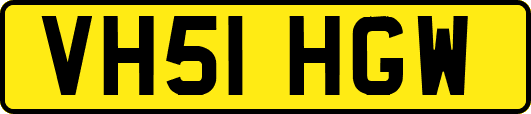 VH51 HGW